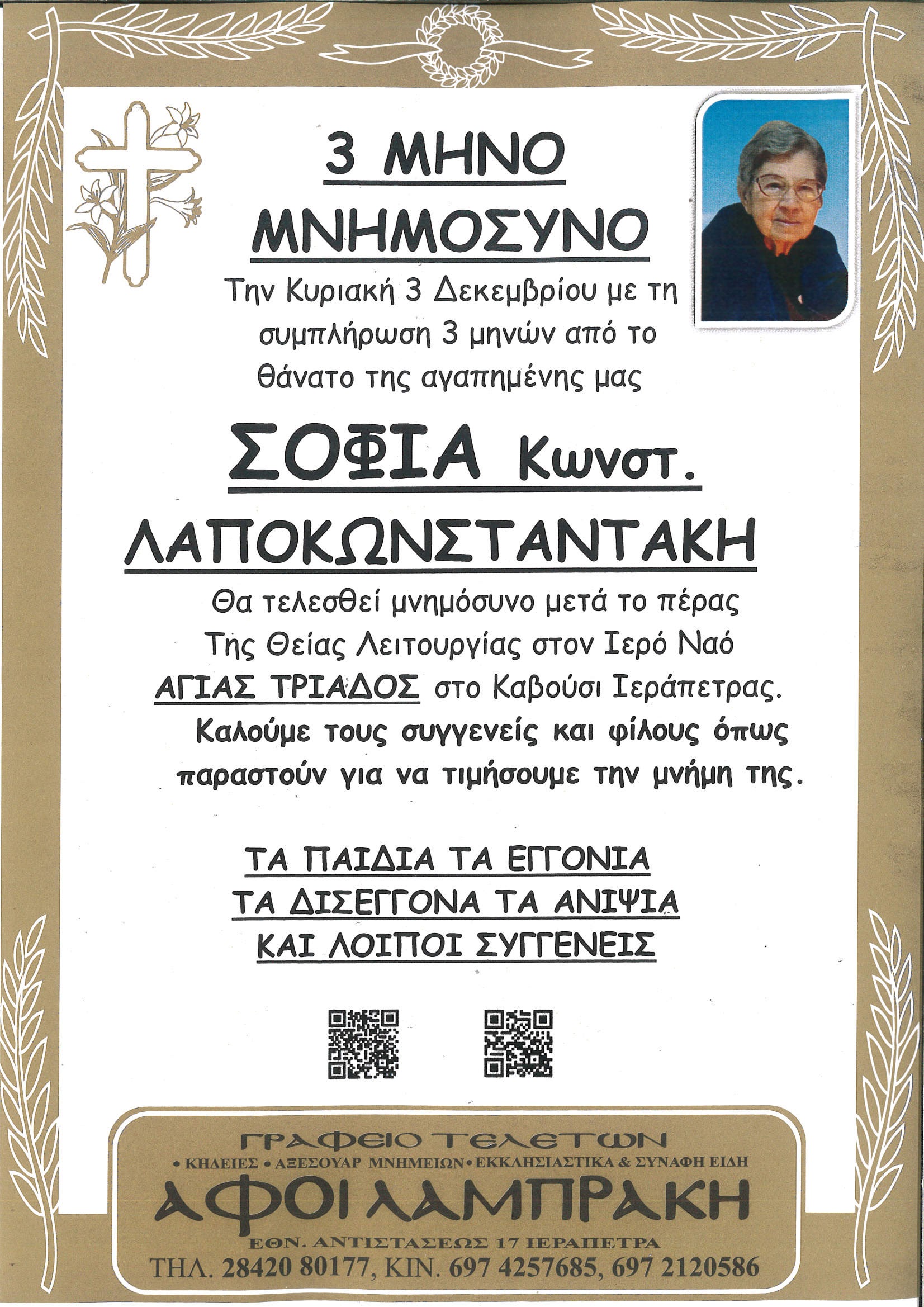 3 ΜΗΝΟ ΜΝΗΜΟΣΥΝΟ

Την Κυριακή 3 Δεκεμβρίου με τη συμπλήρωση 3 μηνών από το θάνατο της αγαπημένης μας

ΣΟΦΙΑ Κωνστ. ΛΑΠΟΚΩΝΣΤΑΝΤΑΚΗ

Θα τελεσθεί μνημόσυνο μετά το πέρας Της Θείας Λειτουργίας στον Ιερό Ναό ΑΓΙΑΣ ΤΡΙΑΔΟΣ στο Καβούσι Ιεράπετρας.
Καλούμε τους συγγενείς και φίλους όπως παραστούν για να τιμήσουμε την μνήμη της.

ΤΑ ΠΑΙΔΙΑ ΤΑ ΕΓΓΟΝΙΑ
ΤΑ ΔΙΣΕΓΓΟΝΑ ΤΑ ΑΝΙΨΙΑ
ΚΑΙ ΛΟΙΠΟΙ ΣΥΓΓΕΝΕΙΣ

ΓΡΑΦΕΙΟ ΤΕΛΕΤΩΝ
• ΚΗΔΕΙΕΣ • ΑΞΕΣΟΥΑΡ ΜΝΗΜΕΙΩΝ • ΕΚΚΛΗΣΙΑΣΤΙΚΑ & ΣΥΝΑΦΗ ΕΙΔΗ
ΑΦΟΙ ΛΑΜΠΡΑΚΗ
ΕΘΝ. ΑΝΤΙΣΤΑΣΕΩΣ 17 ΙΕΡΑΠΕΤΡΑ
ΤΗΛ. 28420 80177, ΚΙΝ. 697 4257685, 697 2120586